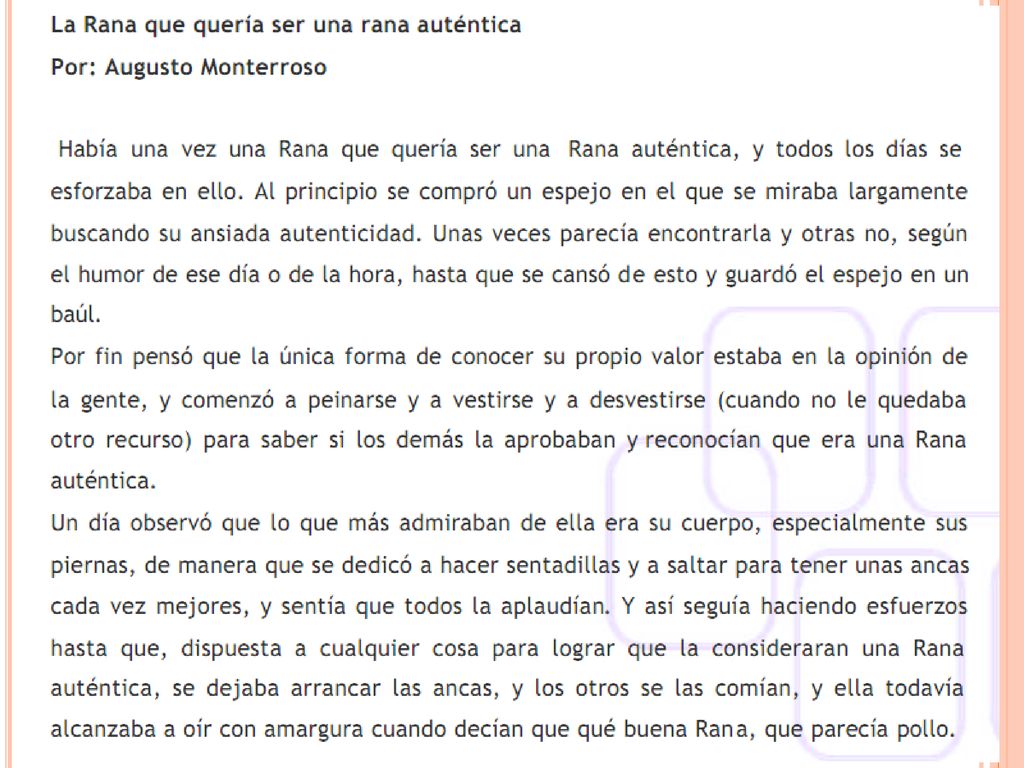 La Rana que quería ser una rana auténtica
Por: Augusto Monterroso

Había una vez una Rana que quería ser una Rana auténtica, y todos los días se esforzaba en ello. Al principio se compró un espejo en el que se miraba largamente buscando su ansiada autenticidad. Unas veces parecía encontrarla y otras no, según el humor de ese día o de la hora, hasta que se cansó de esto y guardó el espejo en un baúl.

Por fin pensó que la única forma de conocer su propio valor estaba en la opinión de la gente, y comenzó a peinarse y a vestirse y a desvestirse (cuando no le quedaba otro recurso) para saber si los demás la aprobaban y reconocían que era una Rana auténtica.

Un día observó que lo que más admiraban de ella era su cuerpo, especialmente sus piernas, de manera que se dedicó a hacer sentadillas y a saltar para tener unas ancas cada vez mejores, y sentía que todos la aplaudían. Y así seguía haciendo esfuerzos hasta que, dispuesta a cualquier cosa para lograr que la consideraran una Rana auténtica, se dejaba arrancar las ancas, y los otros se las comían, y ella todavía alcanzaba a oír con amargura cuando decían que qué buena Rana, que parecía pollo.